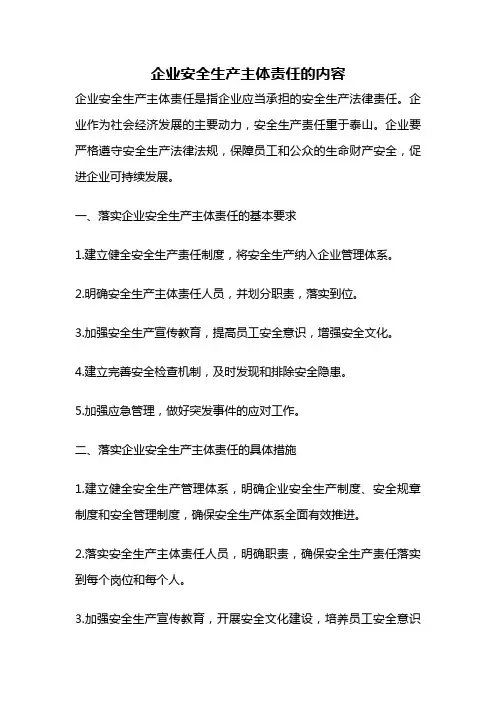 企业安全生产主体责任的内容

企业安全生产主体责任是指企业应当承担的安全生产法律责任。企业作为社会经济发展的主要动力，安全生产责任重于泰山。企业要严格遵守安全生产法律法规，保障员工和公众的生命财产安全，促进企业可持续发展。

一、落实企业安全生产主体责任的基本要求

1.建立健全安全生产责任制度，将安全生产纳入企业管理体系。

2.明确安全生产主体责任人员，并划分职责，落实到位。

3.加强安全生产宣传教育，提高员工安全意识，增强安全文化。

4.建立完善安全检查机制，及时发现和排除安全隐患。

5.加强应急管理，做好突发事件的应对工作。

二、落实企业安全生产主体责任的具体措施

1.建立健全安全生产管理体系，明确企业安全生产制度、安全规章制度和安全管理制度，确保安全生产体系全面有效推进。

2.落实安全生产主体责任人员，明确职责，确保安全生产责任落实到每个岗位和每个人。

3.加强安全生产宣传教育，开展安全文化建设，培养员工安全意识